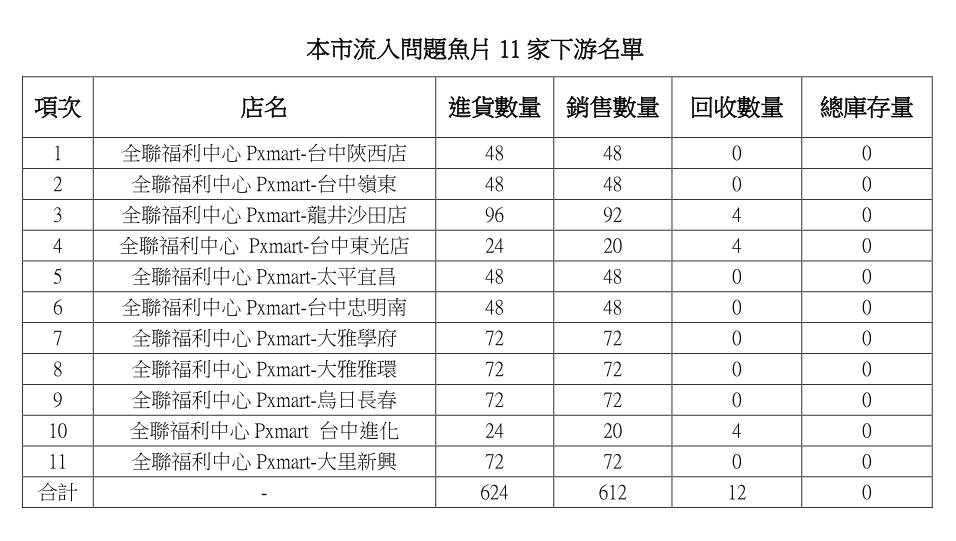 本市流入問題魚片 11 家下游名單

| 項次 | 店名 | 進貨數量 | 銷售數量 | 回收數量 | 總庫存量 |
|---|---|---|---|---|---|
| 1 | 全聯福利中心 Pxmart-台中陝西店 | 48 | 48 | 0 | 0 |
| 2 | 全聯福利中心 Pxmart-台中嶺東 | 48 | 48 | 0 | 0 |
| 3 | 全聯福利中心 Pxmart-龍井沙田店 | 96 | 92 | 4 | 0 |
| 4 | 全聯福利中心 Pxmart-台中東光店 | 24 | 20 | 4 | 0 |
| 5 | 全聯福利中心 Pxmart-太平宜昌 | 48 | 48 | 0 | 0 |
| 6 | 全聯福利中心 Pxmart-台中忠明南 | 48 | 48 | 0 | 0 |
| 7 | 全聯福利中心 Pxmart-大雅學府 | 72 | 72 | 0 | 0 |
| 8 | 全聯福利中心 Pxmart-大雅雅環 | 72 | 72 | 0 | 0 |
| 9 | 全聯福利中心 Pxmart-烏日長春 | 72 | 72 | 0 | 0 |
| 10 | 全聯福利中心 Pxmart 台中進化 | 24 | 20 | 4 | 0 |
| 11 | 全聯福利中心 Pxmart-大里新興 | 72 | 72 | 0 | 0 |
| 合計 | - | 624 | 612 | 12 | 0 |